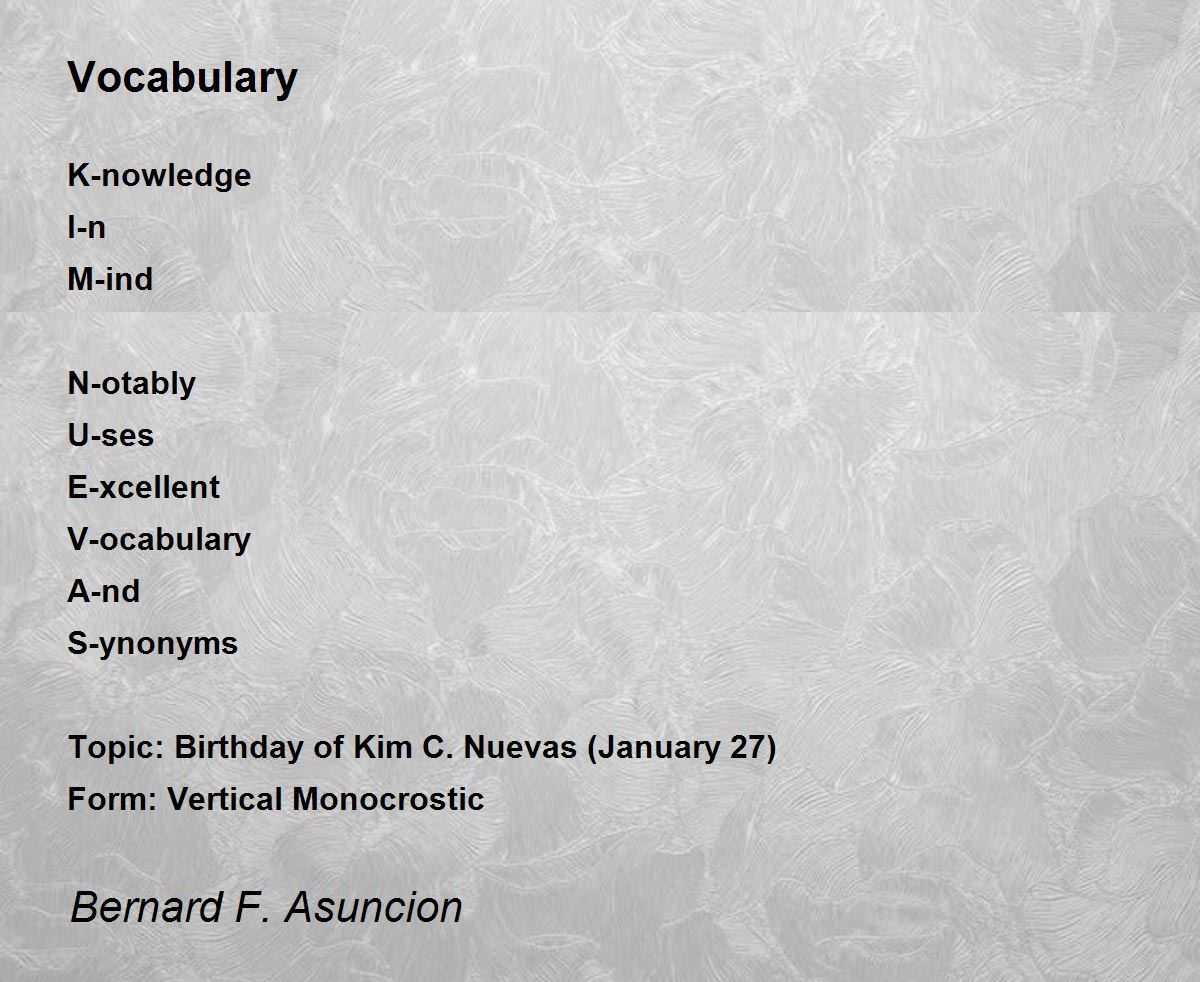 Vocabulary

K-nowledge
I-n
M-ind

N-otably
U-ses
E-xcellent
V-ocabulary
A-nd
S-ynonyms

Topic: Birthday of Kim C. Nuevas (January 27)
Form: Vertical Monocrostic

Bernard F. Asuncion